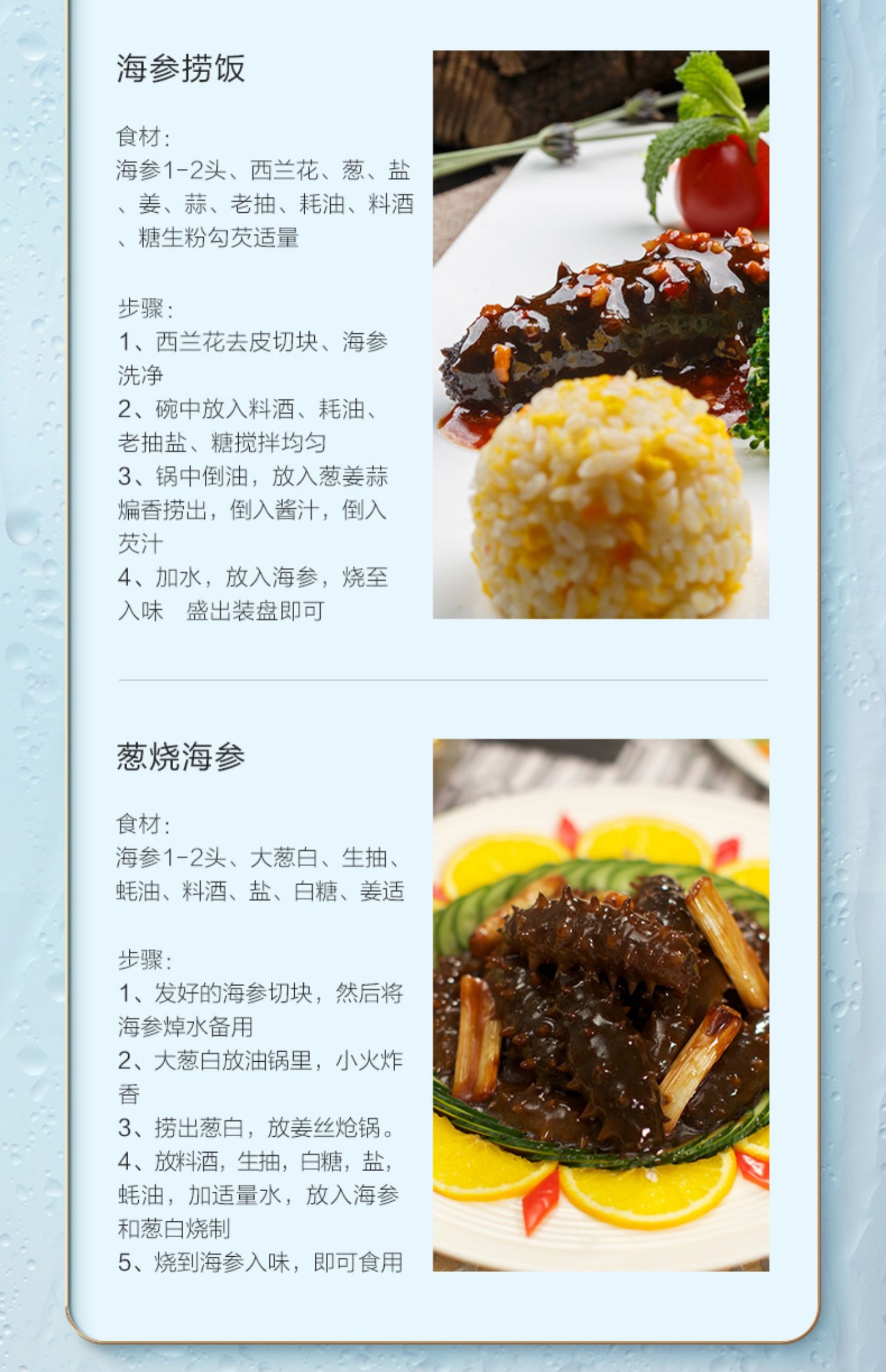 海参捞饭

食材:
海参1-2头、西兰花、葱、盐、姜、蒜、老抽、耗油、料酒、糖生粉勾芡适量

步骤:
1、西兰花去皮切块、海参洗净
2、碗中放入料酒、耗油、老抽盐、糖搅拌均匀
3、锅中倒油，放入葱姜蒜煸香捞出，倒入酱汁，倒入芡汁
4、加水，放入海参，烧至入味 盛出装盘即可

葱烧海参

食材:
海参1-2头、大葱白、生抽、蚝油、料酒、盐、白糖、姜适

步骤:
1、发好的海参切块，然后将海参焯水备用
2、大葱白放油锅里，小火炸香
3、捞出葱白，放姜丝炝锅。
4、放料酒，生抽，白糖，盐，蚝油，加适量水，放入海参和葱白烧制
5、烧到海参入味，即可食用